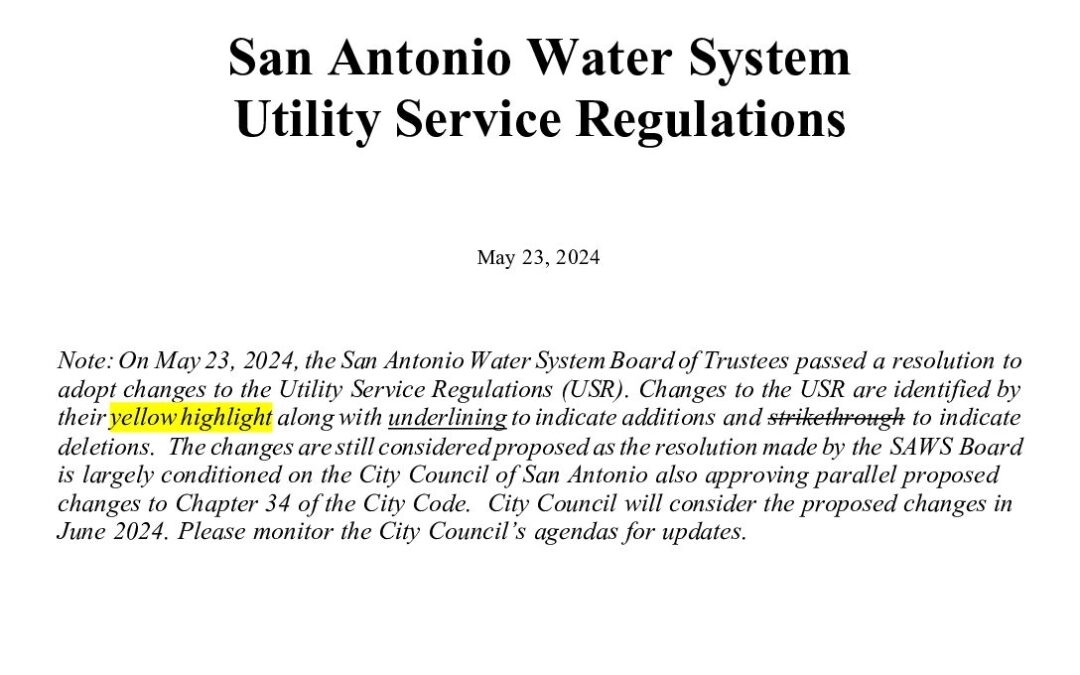 San Antonio Water System
Utility Service Regulations

May 23, 2024

Note: On May 23, 2024, the San Antonio Water System Board of Trustees passed a resolution to adopt changes to the Utility Service Regulations (USR). Changes to the USR are identified by their yellow highlight along with underlining to indicate additions and strikethrough to indicate deletions. The changes are still considered proposed as the resolution made by the SAWS Board is largely conditioned on the City Council of San Antonio also approving parallel proposed changes to Chapter 34 of the City Code. City Council will consider the proposed changes in June 2024. Please monitor the City Council's agendas for updates.